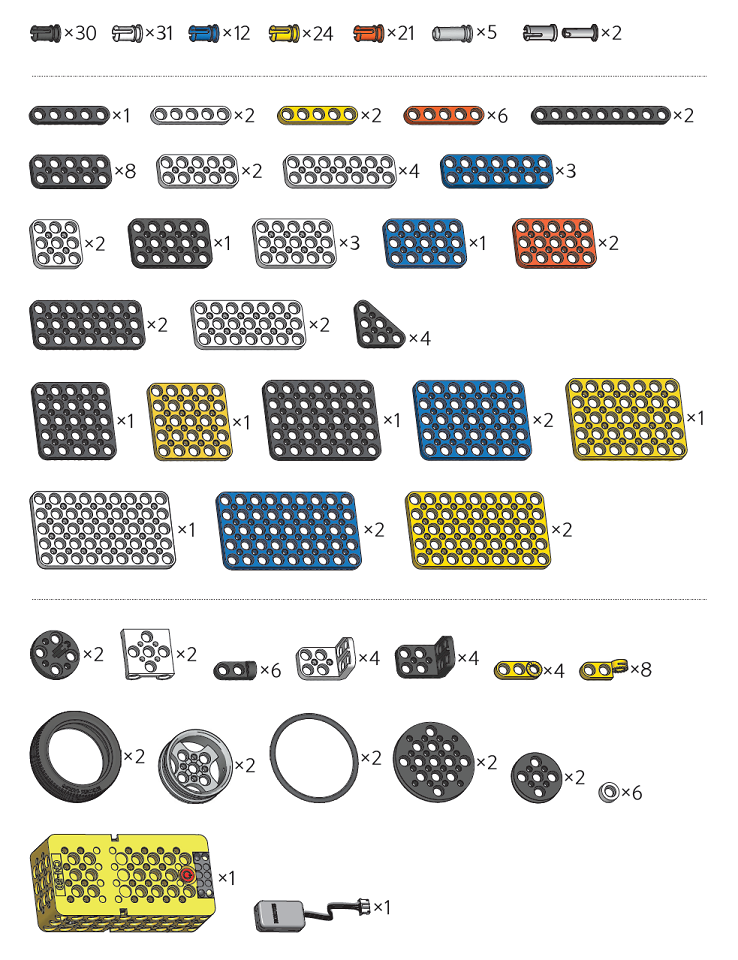 ×30 ×31 ×12 ×24 ×21 ×5 ×2

×1 ×2 ×2 ×6 ×2

×8 ×2 ×4 ×3

×2 ×1 ×3 ×1 ×2

×2 ×2 ×4

×1 ×1 ×1 ×2 ×1

×1 ×2 ×2

×2 ×2 ×6 ×4 ×4 ×4 ×8

×2 ×2 ×2 ×2 ×2 ×6

×1

×1